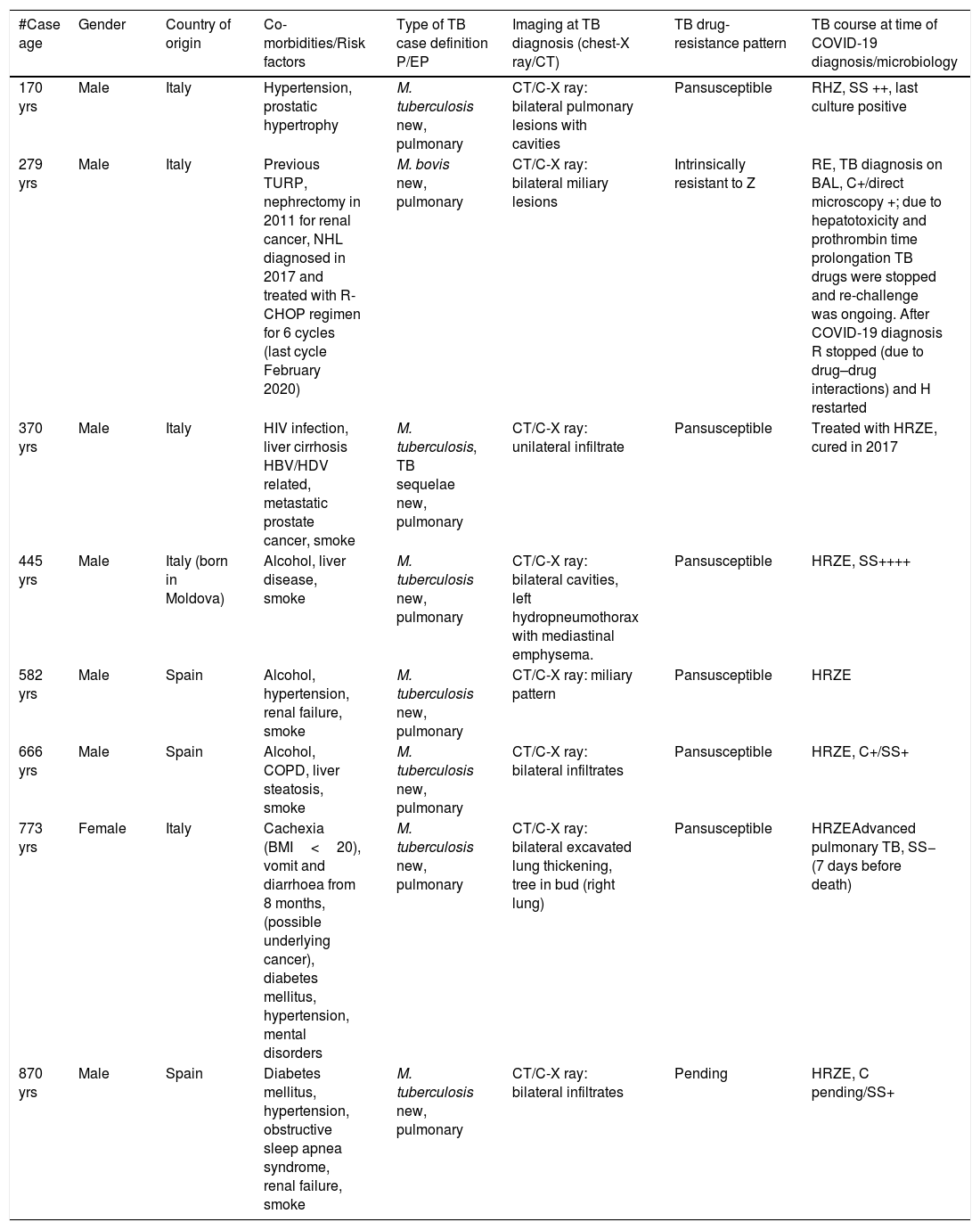 | #Case age | Gender | Country of origin | Co-morbidities/Risk factors | Type of TB case definition P/EP | Imaging at TB diagnosis (chest-X ray/CT) | TB drug-resistance pattern | TB course at time of COVID-19 diagnosis/microbiology |
|---|---|---|---|---|---|---|---|
| 170 yrs | Male | Italy | Hypertension, prostatic hypertrophy | M. tuberculosis new, pulmonary | CT/C-X ray: bilateral pulmonary lesions with cavities | Pansusceptible | RHZ, SS ++, last culture positive |
| 279 yrs | Male | Italy | Previous TURP, nephrectomy in 2011 for renal cancer, NHL diagnosed in 2017 and treated with R-CHOP regimen for 6 cycles (last cycle February 2020) | M. bovis new, pulmonary | CT/C-X ray: bilateral miliary lesions | Intrinsically resistant to Z | RE, TB diagnosis on BAL, C+/direct microscopy +; due to hepatotoxicity and prothrombin time prolongation TB drugs were stopped and re-challenge was ongoing. After COVID-19 diagnosis R stopped (due to drug–drug interactions) and H restarted |
| 370 yrs | Male | Italy | HIV infection, liver cirrhosis HBV/HDV related, metastatic prostate cancer, smoke | M. tuberculosis, TB sequelae new, pulmonary | CT/C-X ray: unilateral infiltrate | Pansusceptible | Treated with HRZE, cured in 2017 |
| 445 yrs | Male | Italy (born in Moldova) | Alcohol, liver disease, smoke | M. tuberculosis new, pulmonary | CT/C-X ray: bilateral cavities, left hydropneumothorax with mediastinal emphysema. | Pansusceptible | HRZE, SS++++ |
| 582 yrs | Male | Spain | Alcohol, hypertension, renal failure, smoke | M. tuberculosis new, pulmonary | CT/C-X ray: miliary pattern | Pansusceptible | HRZE |
| 666 yrs | Male | Spain | Alcohol, COPD, liver steatosis, smoke | M. tuberculosis new, pulmonary | CT/C-X ray: bilateral infiltrates | Pansusceptible | HRZE, C+/SS+ |
| 773 yrs | Female | Italy | Cachexia (BMI < 20), vomit and diarrhoea from 8 months, (possible underlying cancer), diabetes mellitus, hypertension, mental disorders | M. tuberculosis new, pulmonary | CT/C-X ray: bilateral excavated lung thickening, tree in bud (right lung) | Pansusceptible | HRZEAdvanced pulmonary TB, SS− (7 days before death) |
| 870 yrs | Male | Spain | Diabetes mellitus, hypertension, obstructive sleep apnea syndrome, renal failure, smoke | M. tuberculosis new, pulmonary | CT/C-X ray: bilateral infiltrates | Pending | HRZE, C pending/SS+ |